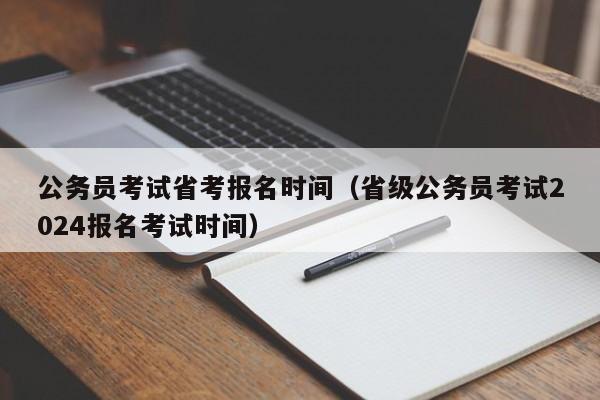 公务员考试省考报名时间（省级公务员考试2024报名考试时间）